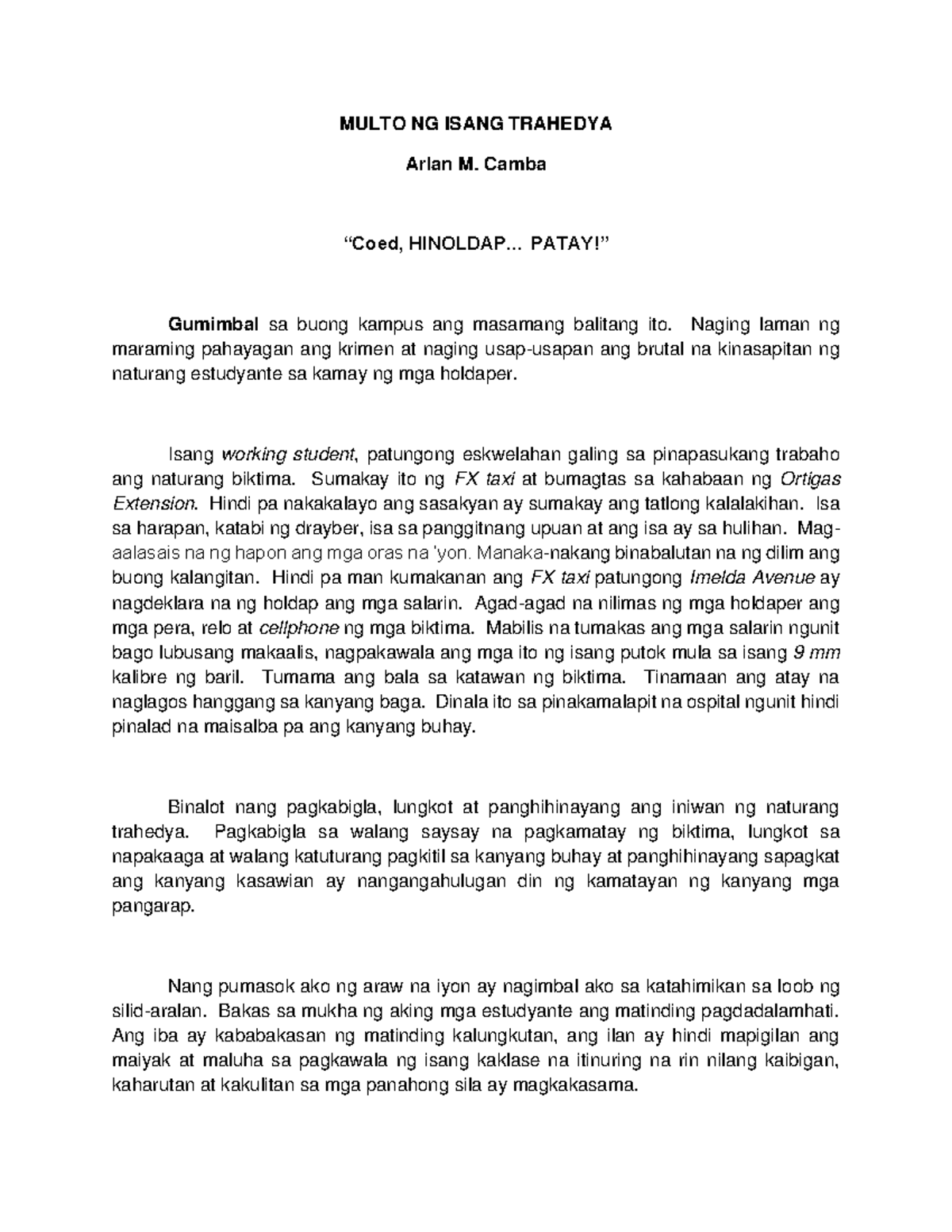 MULTO NG ISANG TRAHEDYA

Arlan M. Camba

“Coed, HINOLDAP... PATAY!”

Gumimbal sa buong kampus ang masamang balitang ito. Naging laman ng maraming pahayagan ang krimen at naging usap-usapan ang brutal na kinasapitan ng naturang estudyante sa kamay ng mga holdaper.

Isang working student, patungong eskwelahan galing sa pinapasukang trabaho ang naturang biktima. Sumakay ito ng FX taxi at bumagtas sa kahabaan ng Ortigas Extension. Hindi pa nakakalayo ang sasakyan ay sumakay ang tatlong kalalakihan. Isa sa harapan, katabi ng drayber, isa sa panggitnang upuan at ang isa ay sa hulihan. Mag-aalasais na ng hapon ang mga oras na 'yon. Manaka-nakang binabalutan na ng dilim ang buong kalangitan. Hindi pa man kumakanan ang FX taxi patungong Imelda Avenue ay nagdeklara na ng holdap ang mga salarin. Agad-agad na nilimas ng mga holdaper ang mga pera, relo at cellphone ng mga biktima. Mabilis na tumakas ang mga salarin ngunit bago lubusang makaalis, nagpakawala ang mga ito ng isang putok mula sa isang 9 mm kalibre ng baril. Tumama ang bala sa katawan ng biktima. Tinamaan ang atay na naglagos hanggang sa kanyang baga. Dinala ito sa pinakamalapit na ospital ngunit hindi pinalad na maisalba pa ang kanyang buhay.

Binalot nang pagkabigla, lungkot at panghihinayang ang iniwan ng naturang trahedya. Pagkabigla sa walang saysay na pagkamatay ng biktima, lungkot sa napakaaga at walang katuturang pagkitil sa kanyang buhay at panghihinayang sapagkat ang kanyang kasawian ay nangangahulugan din ng kamatayan ng kanyang mga pangarap.

Nang pumasok ako ng araw na iyon ay nagimbal ako sa katahimikan sa loob ng silid-aralan. Bakas sa mukha ng aking mga estudyante ang matinding pagdadalamhati. Ang iba ay kababakasan ng matinding kalungkutan, ang ilan ay hindi mapigilan ang maiyak at maluha sa pagkawala ng isang kaklase na itinuring na rin nilang kaibigan, kaharutan at kakulitan sa mga panahong sila ay magkakasama.